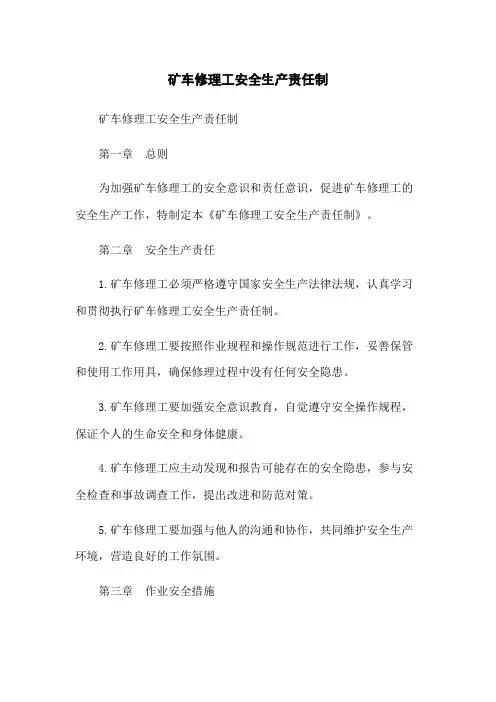 矿车修理工安全生产责任制

矿车修理工安全生产责任制

第一章　总则

为加强矿车修理工的安全意识和责任意识，促进矿车修理工的安全生产工作，特制定本《矿车修理工安全生产责任制》。

第二章　安全生产责任

1.矿车修理工必须严格遵守国家安全生产法律法规，认真学习和贯彻执行矿车修理工安全生产责任制。

2.矿车修理工要按照作业规程和操作规范进行工作，妥善保管和使用工作用具，确保修理过程中没有任何安全隐患。

3.矿车修理工要加强安全意识教育，自觉遵守安全操作规程，保证个人的生命安全和身体健康。

4.矿车修理工应主动发现和报告可能存在的安全隐患，参与安全检查和事故调查工作，提出改进和防范对策。

5.矿车修理工要加强与他人的沟通和协作，共同维护安全生产环境，营造良好的工作氛围。

第三章　作业安全措施